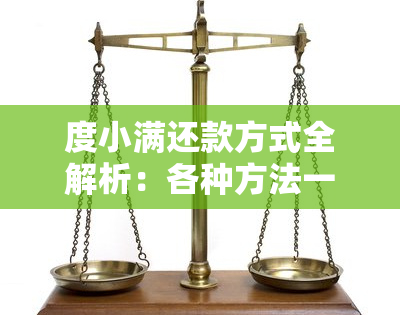 度小满还款方式全解析：各种方法一